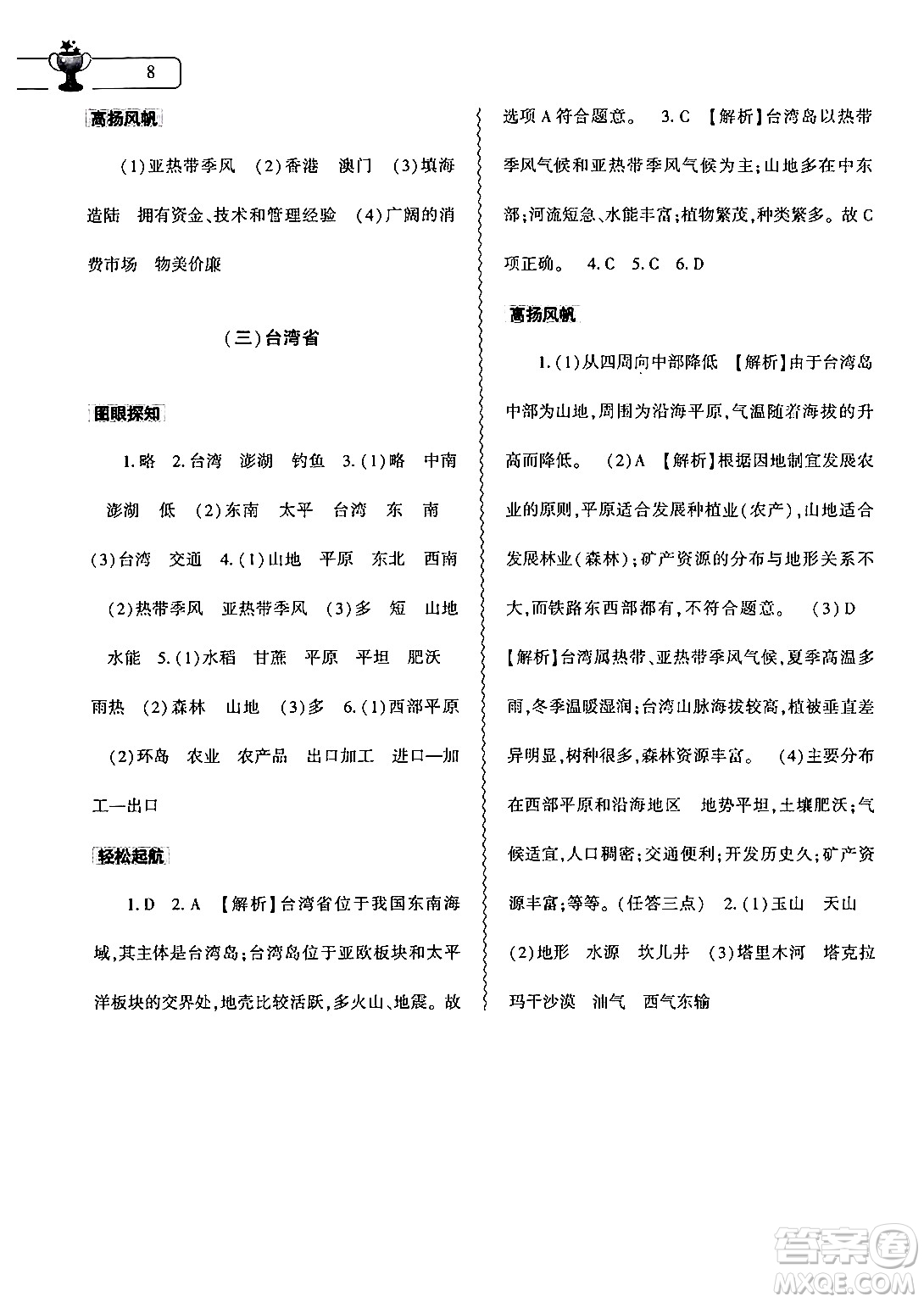 8

高扬风帆

(1)亚热带季风　(2)香港　澳门　(3)填海造陆　拥有资金、技术和管理经验　(4)广阔的消费市场　物美价廉

(三)台湾省

图眼探知

1.略　2.台湾　澎湖　钓鱼　3.(1)略　中南　澎湖　低　(2)东南　太平　台湾　东　南　(3)台湾　交通　4.(1)山地　平原　东北　西南　(2)热带季风　亚热带季风　(3)多　短　山地　水能　5.(1)水稻　甘蔗　平原　平坦　肥沃　雨热　(2)森林　山地　(3)多　6.(1)西部平原　(2)环岛　农业　农产品　出口加工　进口—加工—出口

轻松起航

1.D　2.A　【解析】台湾省位于我国东南海域,其主体是台湾岛;台湾岛位于亚欧板块和太平洋板块的交界处,地壳比较活跃,多火山、地震。故选项A符合题意。　3.C　【解析】台湾岛以热带季风气候和亚热带季风气候为主;山地多在中东部;河流短急、水能丰富;植物繁茂,种类繁多。故C项正确。　4.C　5.C　6.D

高扬风帆

1.(1)从四周向中部降低　【解析】由于台湾岛中部为山地,周围为沿海平原,气温随着海拔的升高而降低。　(2)A　【解析】根据因地制宜发展农业的原则,平原适合发展种植业(农产),山地适合发展林业(森林);矿产资源的分布与地形关系不大,而铁路东西部都有,不符合题意。　(3)D　【解析】台湾属热带、亚热带季风气候,夏季高温多雨,冬季温暖湿润;台湾山脉海拔较高,植被垂直差异明显,树种很多,森林资源丰富。　(4)主要分布在西部平原和沿海地区　地势平坦,土壤肥沃;气候适宜,人口稠密;交通便利;开发历史久;矿产资源丰富;等等。(任答三点)　2.(1)玉山　天山　(2)地形　水源　坎儿井　(3)塔里木河　塔克拉玛干沙漠　油气　西气东输

答案圈
MXQE.COM